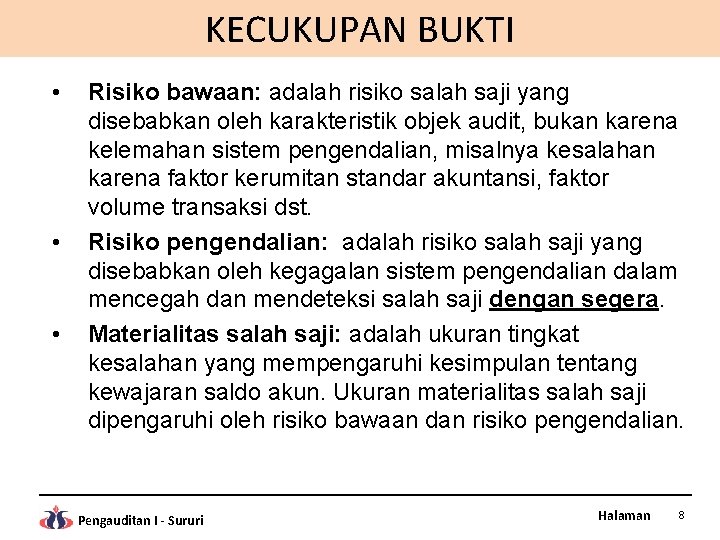 KECUKUPAN BUKTI

• Risiko bawaan: adalah risiko salah saji yang disebabkan oleh karakteristik objek audit, bukan karena kelemahan sistem pengendalian, misalnya kesalahan karena faktor kerumitan standar akuntansi, faktor volume transaksi dst.

• Risiko pengendalian: adalah risiko salah saji yang disebabkan oleh kegagalan sistem pengendalian dalam mencegah dan mendeteksi salah saji dengan segera.

• Materialitas salah saji: adalah ukuran tingkat kesalahan yang mempengaruhi kesimpulan tentang kewajaran saldo akun. Ukuran materialitas salah saji dipengaruhi oleh risiko bawaan dan risiko pengendalian.

Pengauditan I - Sururi

Halaman 8